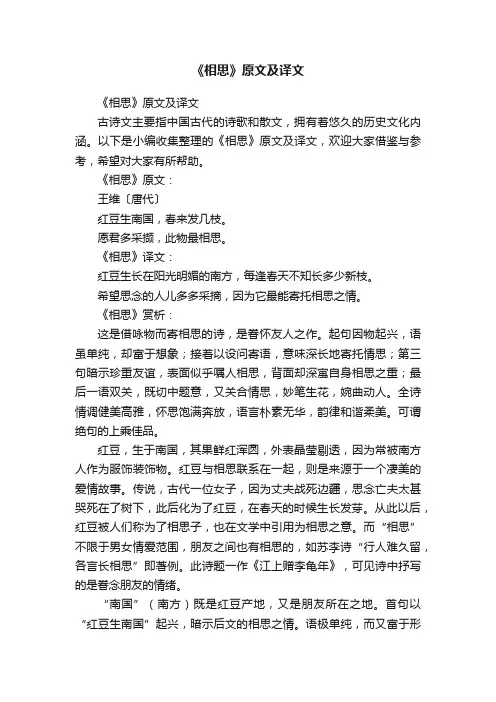 《相思》原文及译文

《相思》原文及译文

古诗文主要指中国古代的诗歌和散文，拥有着悠久的历史文化内涵。以下是小编收集整理的《相思》原文及译文，欢迎大家借鉴与参考，希望对大家有所帮助。

《相思》原文：

王维〔唐代〕

红豆生南国，春来发几枝。

愿君多采撷，此物最相思。

《相思》译文：

红豆生长在阳光明媚的南方，每逢春天不知长多少新枝。

希望思念的人儿多多采摘，因为它最能寄托相思之情。

《相思》赏析：

这是借咏物而寄相思的诗，是眷怀友人之作。起句因物起兴，语虽单纯，却富于想象；接着以设问寄语，意味深长地寄托情思；第三句暗示珍重友谊，表面似乎嘱人相思，背面却深寓自身相思之重；最后一语双关，既切中题意，又关合情思，妙笔生花，婉曲动人。全诗情调健美高雅，怀思饱满奔放，语言朴素无华，韵律和谐柔美。可谓绝句的上乘佳品。

红豆，生于南国，其果鲜红浑圆，外表晶莹剔透，因为常被南方人作为服饰装饰物。红豆与相思联系在一起，则是来源于一个凄美的爱情故事。传说，古代一位女子，因为丈夫战死边疆，思念亡夫太甚哭死在了树下，此后化为了红豆，在春天的时候生长发芽。从此以后，红豆被人们称为了相思子，也在文学中引用为相思之意。而“相思”不限于男女情爱范围，朋友之间也有相思的，如苏李诗“行人难久留，各言长相思”即著例。此诗题一作《江上赠李龟年》，可见诗中抒写的是眷念朋友的情绪。

“南国”（南方）既是红豆产地，又是朋友所在之地。首句以“红豆生南国”起兴，暗示后文的相思之情。语极单纯，而又富于形